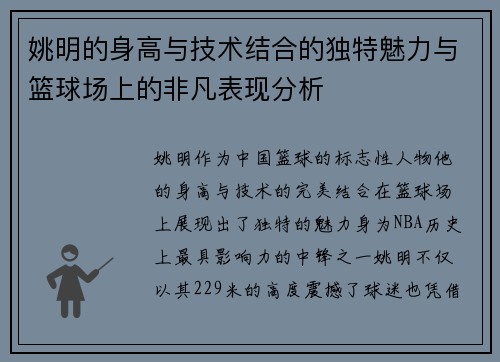 姚明的身高与技术结合的独特魅力与篮球场上的非凡表现分析

姚明作为中国篮球的标志性人物他的身高与技术的完美结合在篮球场上展现出了独特的魅力身为NBA历史上最具影响力的中锋之一姚明不仅以其229米的高度震撼了球迷也凭借